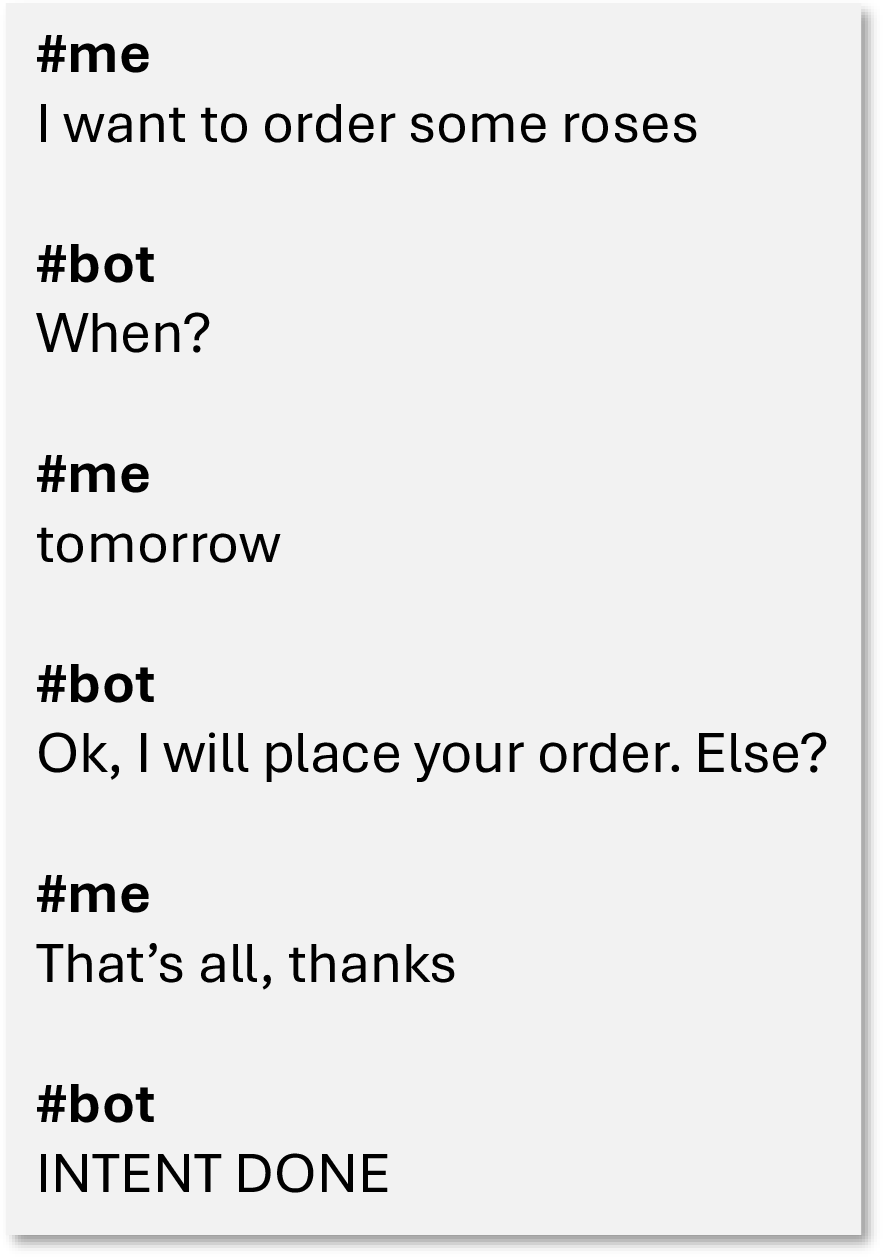 #me
I want to order some roses

#bot
When?

#me
tomorrow

#bot
Ok, I will place your order. Else?

#me
That's all, thanks

#bot
INTENT DONE